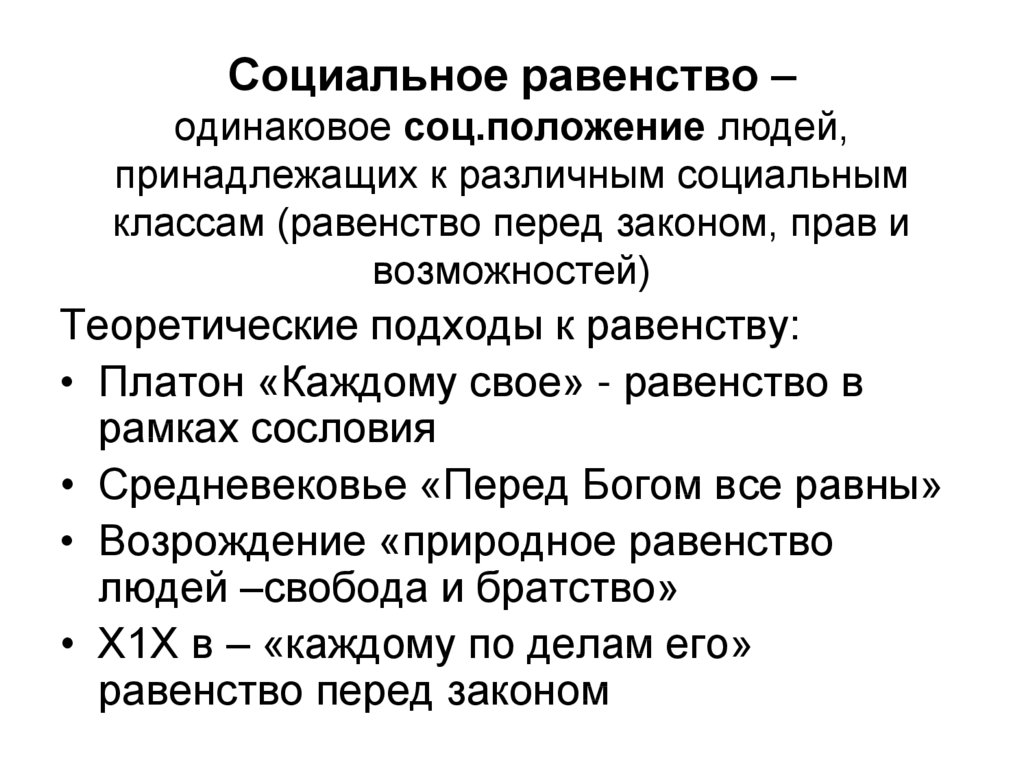 Социальное равенство – одинаковое соц.положение людей, принадлежащих к различным социальным классам (равенство перед законом, прав и возможностей)

Теоретические подходы к равенству:

• Платон «Каждому свое» - равенство в рамках сословия
• Средневековье «Перед Богом все равны»
• Возрождение «природное равенство людей –свобода и братство»
• Х1Х в – «каждому по делам его» равенство перед законом